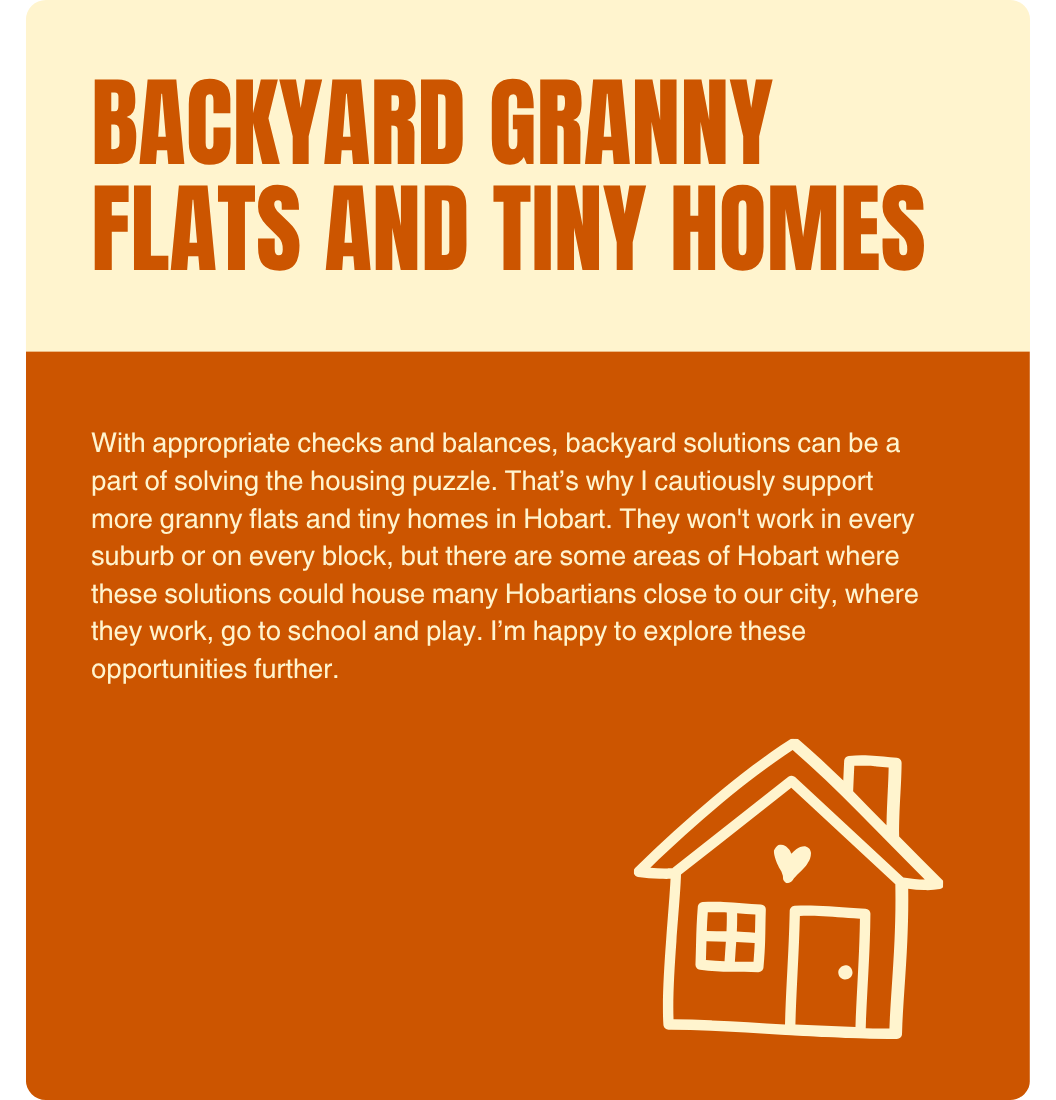 BACKYARD GRANNY FLATS AND TINY HOMES

With appropriate checks and balances, backyard solutions can be a part of solving the housing puzzle. That’s why I cautiously support more granny flats and tiny homes in Hobart. They won't work in every suburb or on every block, but there are some areas of Hobart where these solutions could house many Hobartians close to our city, where they work, go to school and play. I’m happy to explore these opportunities further.